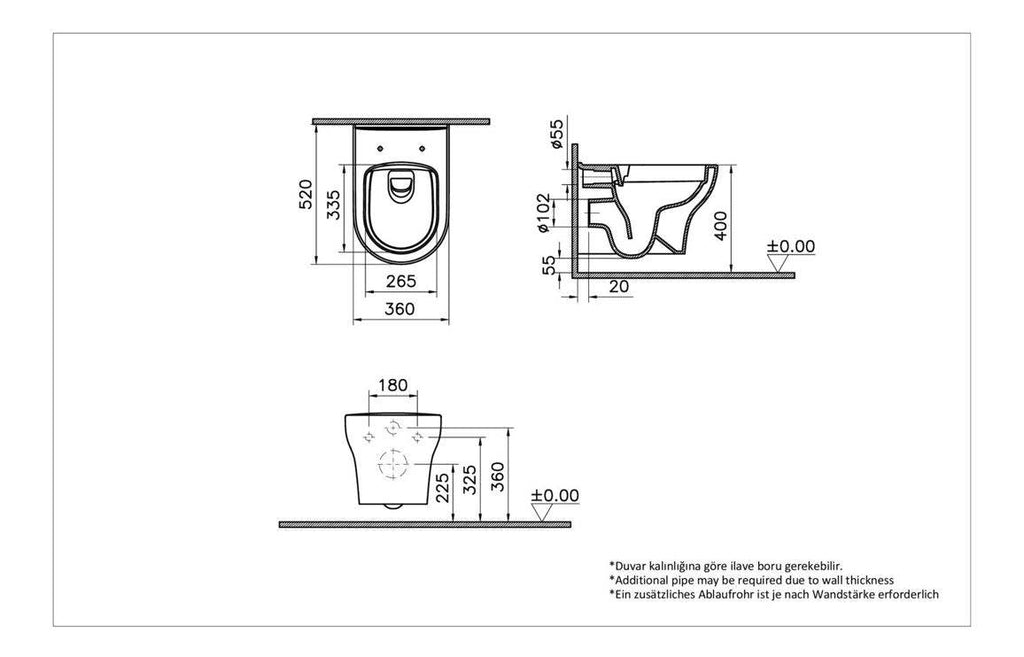 520
335
265
360

ø55
ø102
55
20
400
±0.00

180
225
325
360
±0.00

*Duvar kalınlığına göre ilave boru gerekebilir.
*Additional pipe may be required due to wall thickness
*Ein zusätzliches Ablaufrohr ist je nach Wandstärke erforderlich